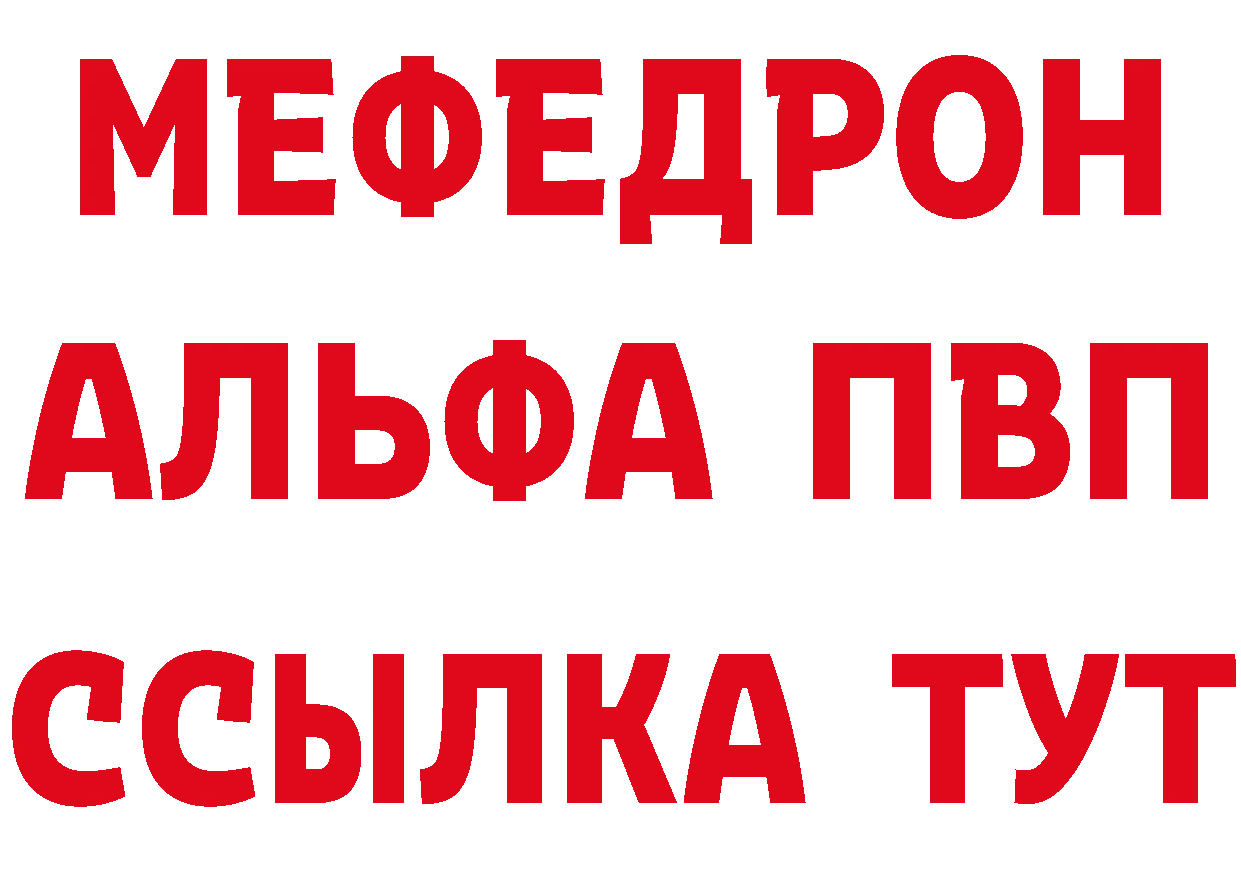 МЕФЕДРОН
АЛЬФА ПВП
ССЫЛКА ТУТ